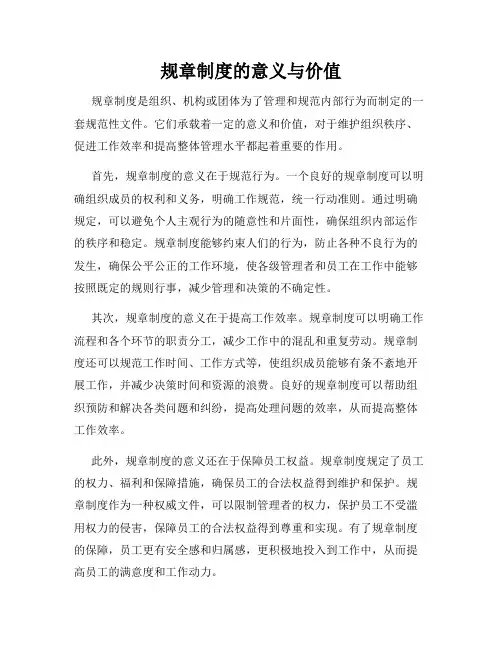 规章制度的意义与价值

规章制度是组织、机构或团体为了管理和规范内部行为而制定的一套规范性文件。它们承载着一定的意义和价值，对于维护组织秩序、促进工作效率和提高整体管理水平都起着重要的作用。

首先，规章制度的意义在于规范行为。一个良好的规章制度可以明确组织成员的权利和义务，明确工作规范，统一行动准则。通过明确规定，可以避免个人主观行为的随意性和片面性，确保组织内部运作的秩序和稳定。规章制度能够约束人们的行为，防止各种不良行为的发生，确保公平公正的工作环境，使各级管理者和员工在工作中能够按照既定的规则行事，减少管理和决策的不确定性。

其次，规章制度的意义在于提高工作效率。规章制度可以明确工作流程和各个环节的职责分工，减少工作中的混乱和重复劳动。规章制度还可以规范工作时间、工作方式等，使组织成员能够有条不紊地开展工作，并减少决策时间和资源的浪费。良好的规章制度可以帮助组织预防和解决各类问题和纠纷，提高处理问题的效率，从而提高整体工作效率。

此外，规章制度的意义还在于保障员工权益。规章制度规定了员工的权力、福利和保障措施，确保员工的合法权益得到维护和保护。规章制度作为一种权威文件，可以限制管理者的权力，保护员工不受滥用权力的侵害，保障员工的合法权益得到尊重和实现。有了规章制度的保障，员工更有安全感和归属感，更积极地投入到工作中，从而提高员工的满意度和工作动力。